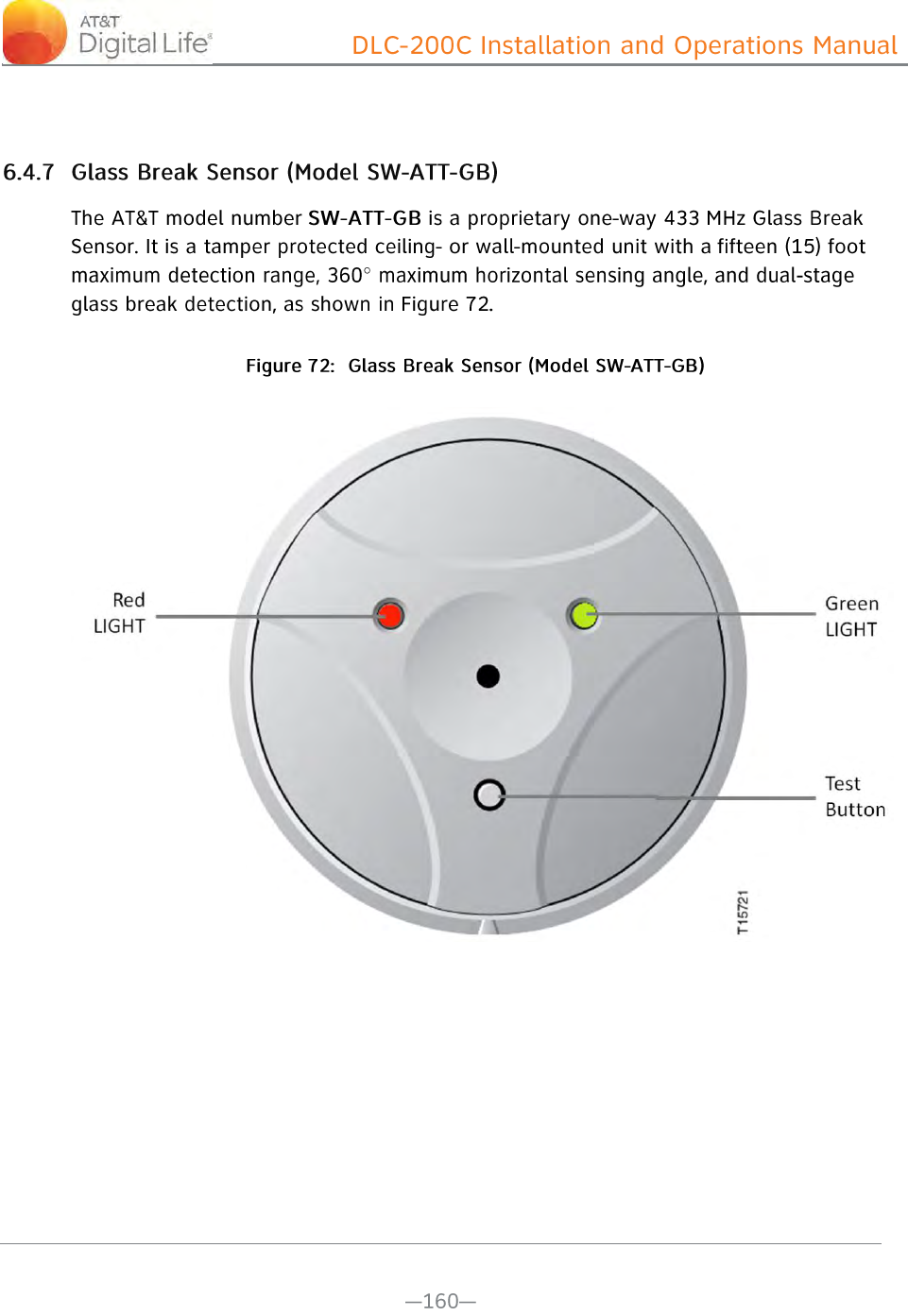 AT&T Digital Life®

DLC-200C Installation and Operations Manual

6.4.7 Glass Break Sensor (Model SW-ATT-GB)

The AT&T model number SW-ATT-GB is a proprietary one-way 433 MHz Glass Break Sensor. It is a tamper protected ceiling- or wall-mounted unit with a fifteen (15) foot maximum detection range, 360° maximum horizontal sensing angle, and dual-stage glass break detection, as shown in Figure 72.

Figure 72: Glass Break Sensor (Model SW-ATT-GB)

Red LIGHT

Green LIGHT

Test Button

T15721

—160—